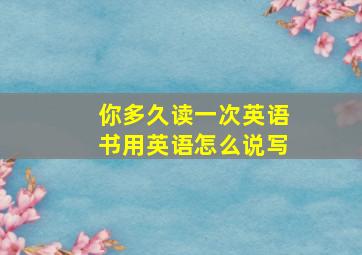 你多久读一次英语书用英语怎么说写